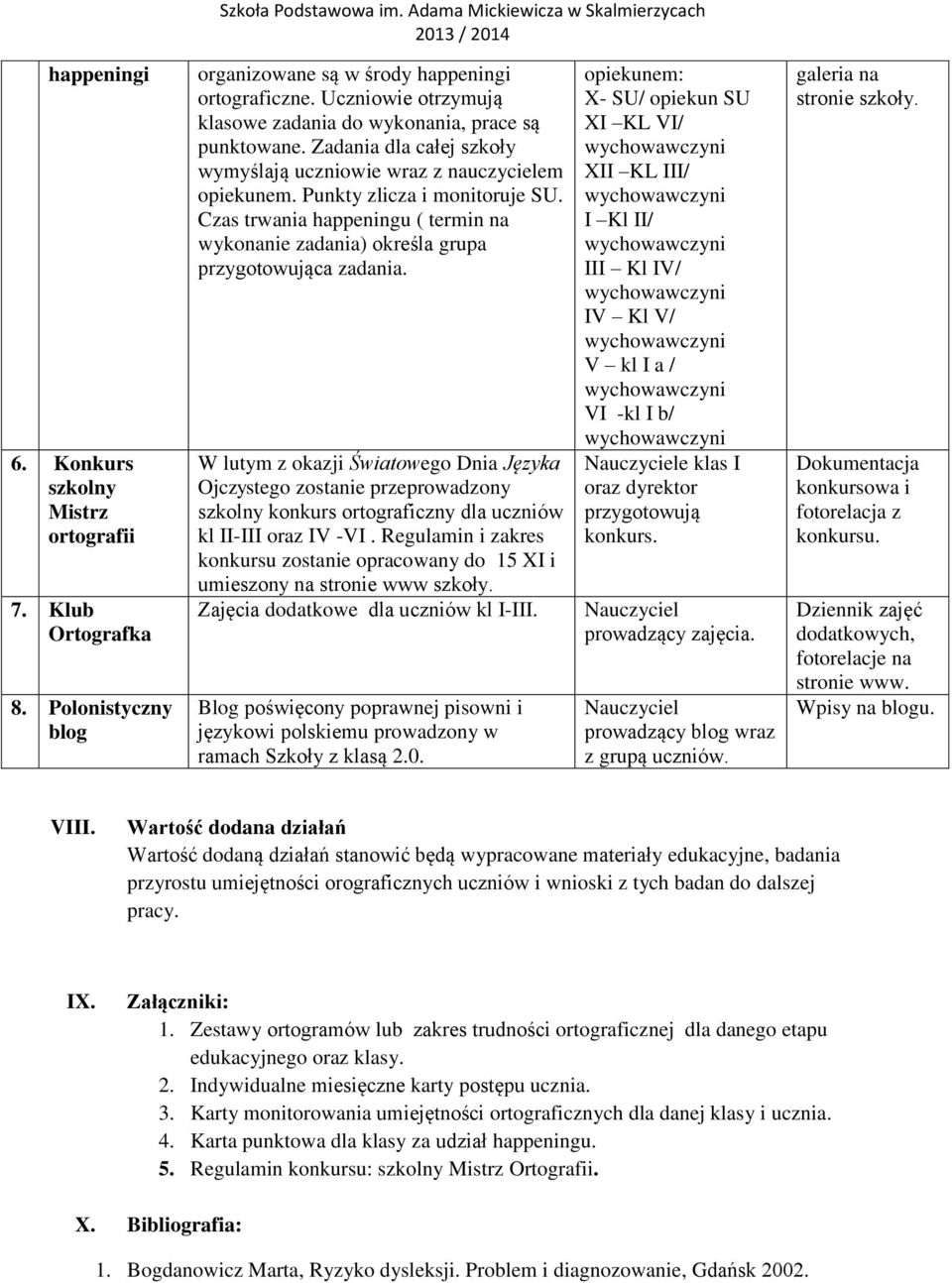 Szkoła Podstawowa im. Adama Mickiewicza w Skalmierzycach
2013 / 2014

| happeningi | organizowane są w środy happeningi ortograficzne. Uczniowie otrzymują klasowe zadania do wykonania, prace są punktowane. Zadania dla całej szkoły wymyślają uczniowie wraz z nauczycielem opiekunem. Punkty zlicza i monitoruje SU. Czas trwania happeningu ( termin na wykonanie zadania) określa grupa przygotowująca zadania. | opiekunem: X- SU/ opiekun SU XI –KL VI/ wychowawczyni XII –KL III/ wychowawczyni I –Kl II/ wychowawczyni III – Kl IV/ wychowawczyni IV – Kl V/ wychowawczyni V – kl I a / wychowawczyni VI -kl I b/ wychowawczyni | galeria na stronie szkoły. |
|---|---|---|---|
| 6. Konkurs szkolny Mistrz ortografii | W lutym z okazji Światowego Dnia Języka Ojczystego zostanie przeprowadzony szkolny konkurs ortograficzny dla uczniów kl II-III oraz IV -VI . Regulamin i zakres konkursu zostanie opracowany do 15 XI i umieszony na stronie www szkoły. | Nauczyciele klas I oraz dyrektor przygotowują konkurs. | Dokumentacja konkursowa i fotorelacja z konkursu. |
| 7. Klub Ortografka | Zajęcia dodatkowe dla uczniów kl I-III. | Nauczyciel prowadzący zajęcia. | Dziennik zajęć dodatkowych, fotorelacje na stronie www. |
| 8. Polonistyczny blog | Blog poświęcony poprawnej pisowni i językowi polskiemu prowadzony w ramach Szkoły z klasą 2.0. | Nauczyciel prowadzący blog wraz z grupą uczniów. | Wpisy na blogu. |

VIII. Wartość dodana działań
Wartość dodaną działań stanowić będą wypracowane materiały edukacyjne, badania przyrostu umiejętności orograficznych uczniów i wnioski z tych badan do dalszej pracy.

IX. Załączniki:
1. Zestawy ortogramów lub zakres trudności ortograficznej dla danego etapu edukacyjnego oraz klasy.
2. Indywidualne miesięczne karty postępu ucznia.
3. Karty monitorowania umiejętności ortograficznych dla danej klasy i ucznia.
4. Karta punktowa dla klasy za udział happeningu.
5. Regulamin konkursu: szkolny Mistrz Ortografii.

X. Bibliografia:

1. Bogdanowicz Marta, Ryzyko dysleksji. Problem i diagnozowanie, Gdańsk 2002.